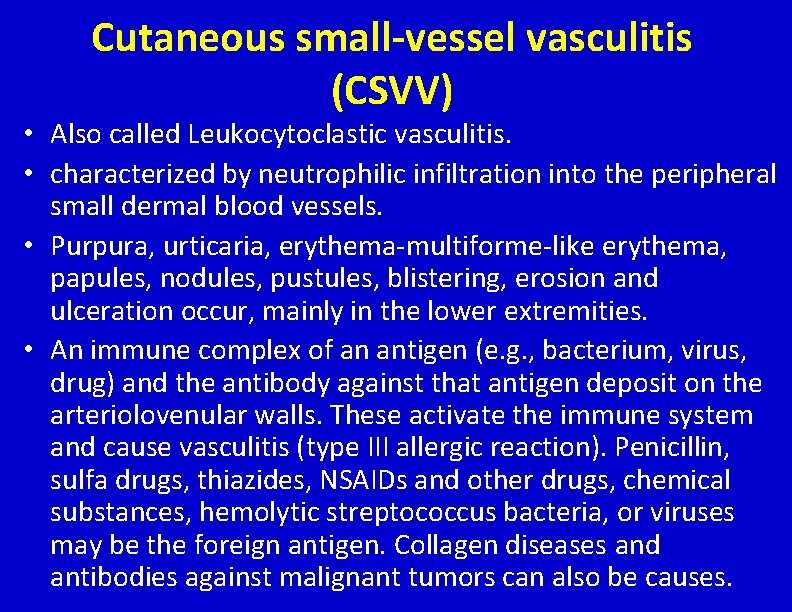 Cutaneous small-vessel vasculitis (CSVV)

• Also called Leukocytoclastic vasculitis.
• characterized by neutrophilic infiltration into the peripheral small dermal blood vessels.
• Purpura, urticaria, erythema-multiforme-like erythema, papules, nodules, pustules, blistering, erosion and ulceration occur, mainly in the lower extremities.
• An immune complex of an antigen (e.g., bacterium, virus, drug) and the antibody against that antigen deposit on the arteriolovenular walls. These activate the immune system and cause vasculitis (type III allergic reaction). Penicillin, sulfa drugs, thiazides, NSAIDs and other drugs, chemical substances, hemolytic streptococcus bacteria, or viruses may be the foreign antigen. Collagen diseases and antibodies against malignant tumors can also be causes.